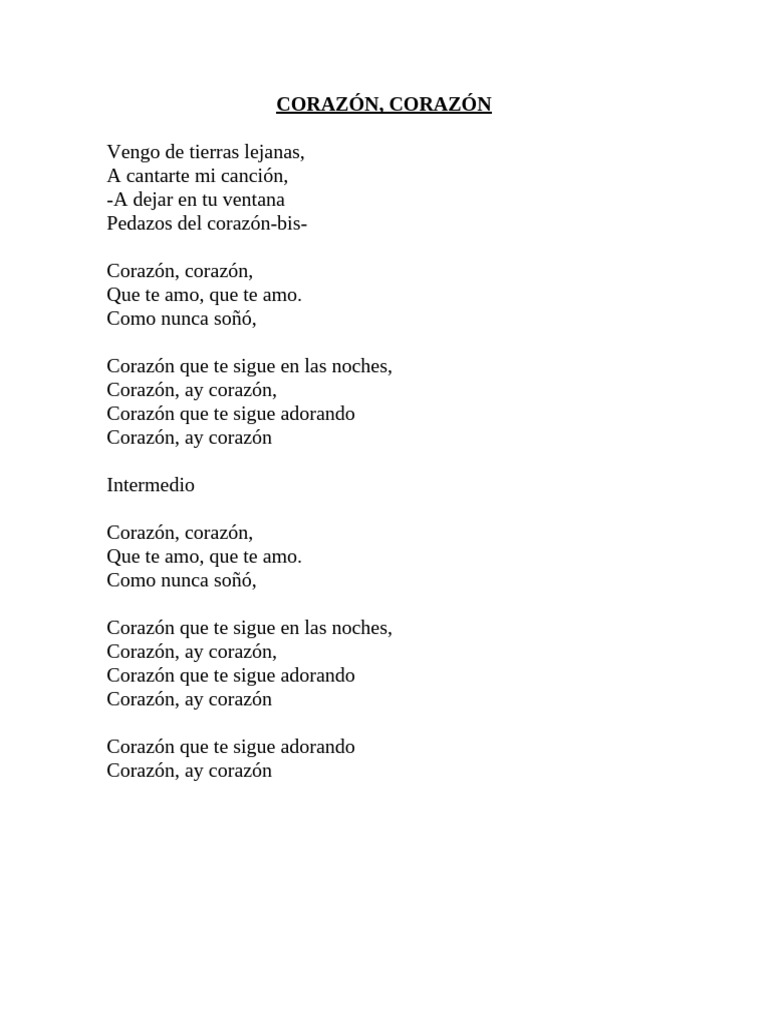 CORAZÓN, CORAZÓN

Vengo de tierras lejanas,
A cantarte mi canción,
-A dejar en tu ventana
Pedazos del corazón-bis-

Corazón, corazón,
Que te amo, que te amo.
Como nunca soñó,

Corazón que te sigue en las noches,
Corazón, ay corazón,
Corazón que te sigue adorando
Corazón, ay corazón

Intermedio

Corazón, corazón,
Que te amo, que te amo.
Como nunca soñó,

Corazón que te sigue en las noches,
Corazón, ay corazón,
Corazón que te sigue adorando
Corazón, ay corazón

Corazón que te sigue adorando
Corazón, ay corazón